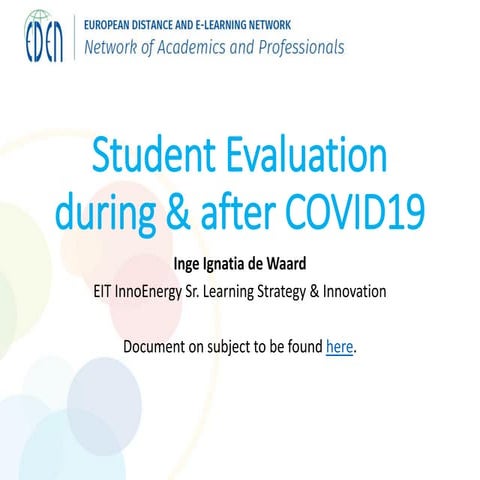 EDEN

EUROPEAN DISTANCE AND E-LEARNING NETWORK
Network of Academics and Professionals

Student Evaluation during & after COVID19

Inge Ignatia de Waard

EIT InnoEnergy Sr. Learning Strategy & Innovation

Document on subject to be found here.